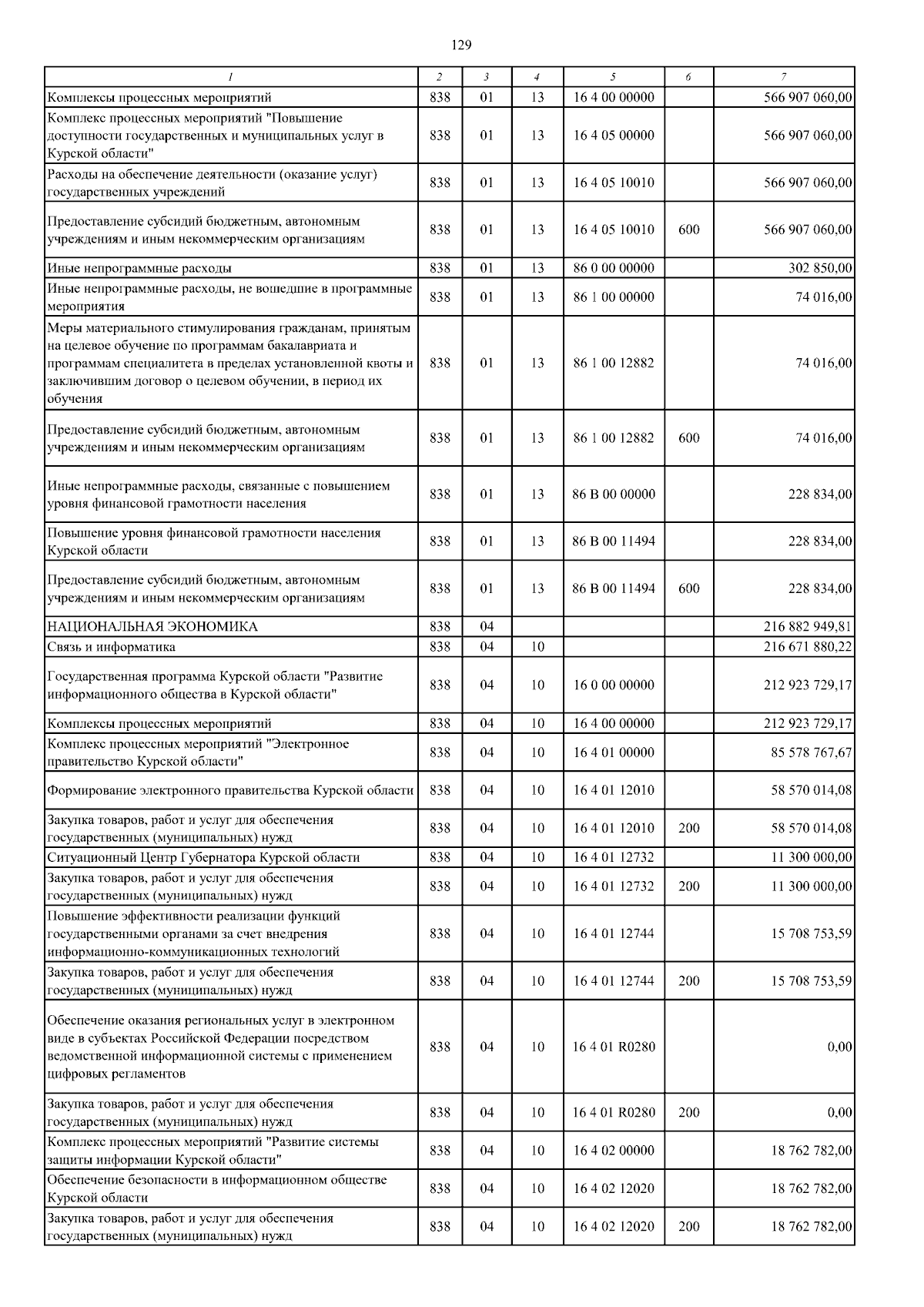 129

| 1 | 2 | 3 | 4 | 5 | 6 | 7 |
|---|---|---|---|---|---|---|
| Комплексы процессных мероприятий | 838 | 01 | 13 | 16 4 00 00000 | | 566 907 060,00 |
| Комплекс процессных мероприятий "Повышение доступности государственных и муниципальных услуг в Курской области" | 838 | 01 | 13 | 16 4 05 00000 | | 566 907 060,00 |
| Расходы на обеспечение деятельности (оказание услуг) государственных учреждений | 838 | 01 | 13 | 16 4 05 10010 | | 566 907 060,00 |
| Предоставление субсидий бюджетным, автономным учреждениям и иным некоммерческим организациям | 838 | 01 | 13 | 16 4 05 10010 | 600 | 566 907 060,00 |
| Иные непрограммные расходы | 838 | 01 | 13 | 86 0 00 00000 | | 302 850,00 |
| Иные непрограммные расходы, не вошедшие в программные мероприятия | 838 | 01 | 13 | 86 1 00 00000 | | 74 016,00 |
| Меры материального стимулирования гражданам, принятым на целевое обучение по программам бакалавриата и программам специалитета в пределах установленной квоты и заключившим договор о целевом обучении, в период их обучения | 838 | 01 | 13 | 86 1 00 12882 | | 74 016,00 |
| Предоставление субсидий бюджетным, автономным учреждениям и иным некоммерческим организациям | 838 | 01 | 13 | 86 1 00 12882 | 600 | 74 016,00 |
| Иные непрограммные расходы, связанные с повышением уровня финансовой грамотности населения | 838 | 01 | 13 | 86 В 00 00000 | | 228 834,00 |
| Повышение уровня финансовой грамотности населения Курской области | 838 | 01 | 13 | 86 В 00 11494 | | 228 834,00 |
| Предоставление субсидий бюджетным, автономным учреждениям и иным некоммерческим организациям | 838 | 01 | 13 | 86 В 00 11494 | 600 | 228 834,00 |
| НАЦИОНАЛЬНАЯ ЭКОНОМИКА | 838 | 04 | | | | 216 882 949,81 |
| Связь и информатика | 838 | 04 | 10 | | | 216 671 880,22 |
| Государственная программа Курской области "Развитие информационного общества в Курской области" | 838 | 04 | 10 | 16 0 00 00000 | | 212 923 729,17 |
| Комплексы процессных мероприятий | 838 | 04 | 10 | 16 4 00 00000 | | 212 923 729,17 |
| Комплекс процессных мероприятий "Электронное правительство Курской области" | 838 | 04 | 10 | 16 4 01 00000 | | 85 578 767,67 |
| Формирование электронного правительства Курской области | 838 | 04 | 10 | 16 4 01 12010 | | 58 570 014,08 |
| Закупка товаров, работ и услуг для обеспечения государственных (муниципальных) нужд | 838 | 04 | 10 | 16 4 01 12010 | 200 | 58 570 014,08 |
| Ситуационный Центр Губернатора Курской области | 838 | 04 | 10 | 16 4 01 12732 | | 11 300 000,00 |
| Закупка товаров, работ и услуг для обеспечения государственных (муниципальных) нужд | 838 | 04 | 10 | 16 4 01 12732 | 200 | 11 300 000,00 |
| Повышение эффективности реализации функций государственными органами за счет внедрения информационно-коммуникационных технологий | 838 | 04 | 10 | 16 4 01 12744 | | 15 708 753,59 |
| Закупка товаров, работ и услуг для обеспечения государственных (муниципальных) нужд | 838 | 04 | 10 | 16 4 01 12744 | 200 | 15 708 753,59 |
| Обеспечение оказания региональных услуг в электронном виде в субъектах Российской Федерации посредством ведомственной информационной системы с применением цифровых регламентов | 838 | 04 | 10 | 16 4 01 R0280 | | 0,00 |
| Закупка товаров, работ и услуг для обеспечения государственных (муниципальных) нужд | 838 | 04 | 10 | 16 4 01 R0280 | 200 | 0,00 |
| Комплекс процессных мероприятий "Развитие системы защиты информации Курской области" | 838 | 04 | 10 | 16 4 02 00000 | | 18 762 782,00 |
| Обеспечение безопасности в информационном обществе Курской области | 838 | 04 | 10 | 16 4 02 12020 | | 18 762 782,00 |
| Закупка товаров, работ и услуг для обеспечения государственных (муниципальных) нужд | 838 | 04 | 10 | 16 4 02 12020 | 200 | 18 762 782,00 |